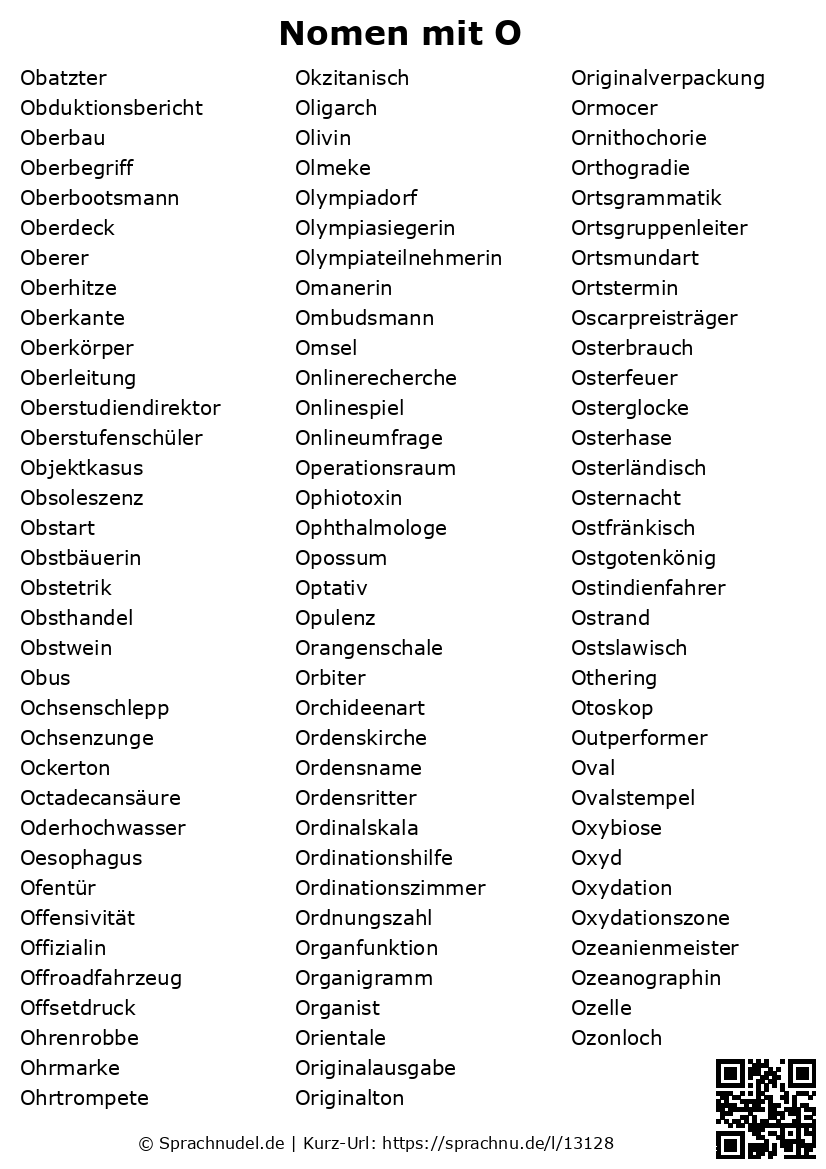 Nomen mit O

Obatzter
Obduktionsbericht
Oberbau
Oberbegriff
Oberbootsmann
Oberdeck
Oberer
Oberhitze
Oberkante
Oberkörper
Oberleitung
Oberstudiendirektor
Oberstufenschüler
Objektkasus
Obsoleszenz
Obstart
Obstbäuerin
Obstetrik
Obsthandel
Obstwein
Obus
Ochsenschlepp
Ochsenzunge
Ockerton
Octadecansäure
Oderhochwasser
Oesophagus
Ofentür
Offensivität
Offizialin
Offroadfahrzeug
Offsetdruck
Ohrenrobbe
Ohrmarke
Ohrtrompete

Okzitanisch
Oligarch
Olivin
Olmeke
Olympiadorf
Olympiasiegerin
Olympiateilnehmerin
Omanerin
Ombudsmann
Omsel
Onlinerecherche
Onlinespiel
Onlineumfrage
Operationsraum
Ophiotoxin
Ophthalmologe
Opossum
Optativ
Opulenz
Orangenschale
Orbiter
Orchideenart
Ordenskirche
Ordensname
Ordensritter
Ordinalskala
Ordinationshilfe
Ordinationszimmer
Ordnungszahl
Organfunktion
Organigramm
Organist
Orientale
Originalausgabe
Originalton

Originalverpackung
Ormocer
Ornithochorie
Orthogradie
Ortsgrammatik
Ortsgruppenleiter
Ortsmundart
Ortstermin
Oscarpreisträger
Osterbrauch
Osterfeuer
Osterglocke
Osterhase
Osterländisch
Osternacht
Ostfränkisch
Ostgotenkönig
Ostindienfahrer
Ostrand
Ostslawisch
Othering
Otoskop
Outperformer
Oval
Ovalstempel
Oxybiose
Oxyd
Oxydation
Oxydationszone
Ozeanienmeister
Ozeanographin
Ozelle
Ozonloch

© Sprachnudel.de | Kurz-Url: https://sprachnu.de/l/13128